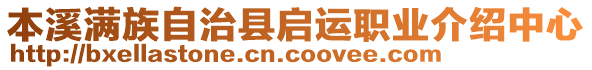 本溪满族自治县启运职业介绍中心
http://bxellastone.cn.coovee.com